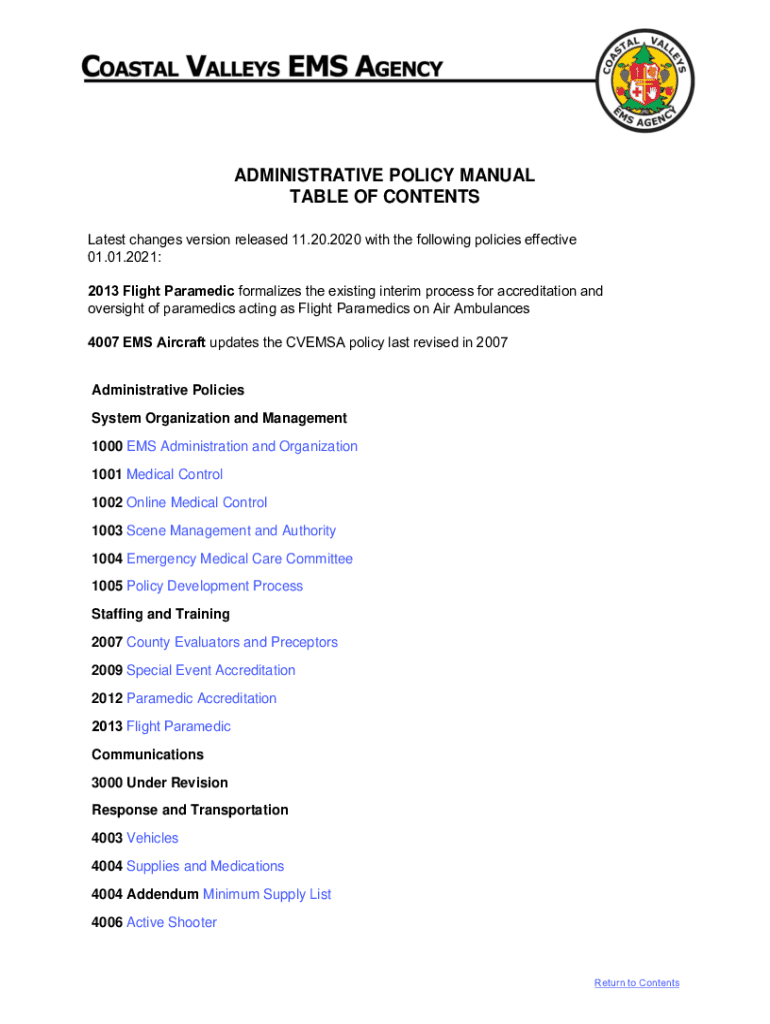 COASTAL VALLEYS EMS AGENCY

COASTAL VALLEYS EMS AGENCY

ADMINISTRATIVE POLICY MANUAL
TABLE OF CONTENTS

Latest changes version released 11.20.2020 with the following policies effective 01.01.2021:

2013 Flight Paramedic formalizes the existing interim process for accreditation and oversight of paramedics acting as Flight Paramedics on Air Ambulances

4007 EMS Aircraft updates the CVEMSA policy last revised in 2007

Administrative Policies

System Organization and Management

1000 EMS Administration and Organization

1001 Medical Control

1002 Online Medical Control

1003 Scene Management and Authority

1004 Emergency Medical Care Committee

1005 Policy Development Process

Staffing and Training

2007 County Evaluators and Preceptors

2009 Special Event Accreditation

2012 Paramedic Accreditation

2013 Flight Paramedic

Communications

3000 Under Revision

Response and Transportation

4003 Vehicles

4004 Supplies and Medications

4004 Addendum Minimum Supply List

4006 Active Shooter

Return to Contents